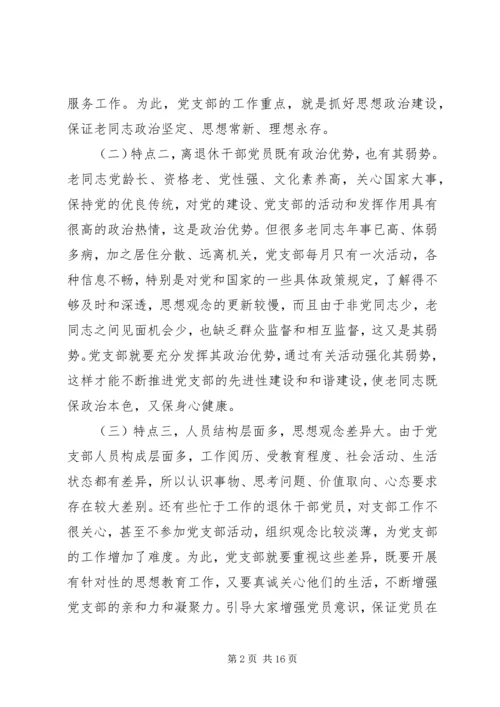 服务工作。为此，党支部的工作重点，就是抓好思想政治建设，保证老同志政治坚定、思想常新、理想永存。

（二）特点二，离退休干部党员既有政治优势，也有其弱势。老同志党龄长、资格老、党性强、文化素养高，关心国家大事，保持党的优良传统，对党的建设、党支部的活动和发挥作用具有很高的政治热情，这是政治优势。但很多老同志年事已高、体弱多病，加之居住分散、远离机关，党支部每月只有一次活动，各种信息不畅，特别是对党和国家的一些具体政策规定，了解得不够及时和深透，思想观念的更新较慢，而且由于非党同志少，老同志之间见面机会少，也缺乏群众监督和相互监督，这又是其弱势。党支部就要充分发挥其政治优势，通过有关活动强化其弱势，这样才能不断推进党支部的先进性建设和和谐建设，使老同志既保政治本色，又保身心健康。

（三）特点三，人员结构层面多，思想观念差异大。由于党支部人员构成层面多，工作阅历、受教育程度、社会活动、生活状态都有差异，所以认识事物、思考问题、价值取向、心态要求存在较大差别。还有些忙于工作的退休干部党员，对支部工作不很关心，甚至不参加党支部活动，组织观念比较淡薄，为党支部的工作增加了难度。为此，党支部就要重视这些差异，既要开展有针对性的思想教育工作，又要真诚关心他们的生活，不断增强党支部的亲和力和凝聚力。引导大家增强党员意识，保证党员在

第 2 页 共 16 页